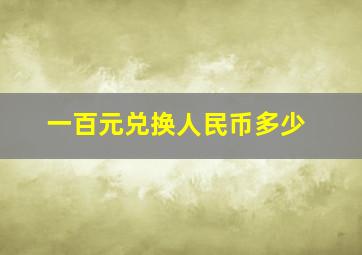 一百元兑换人民币多少